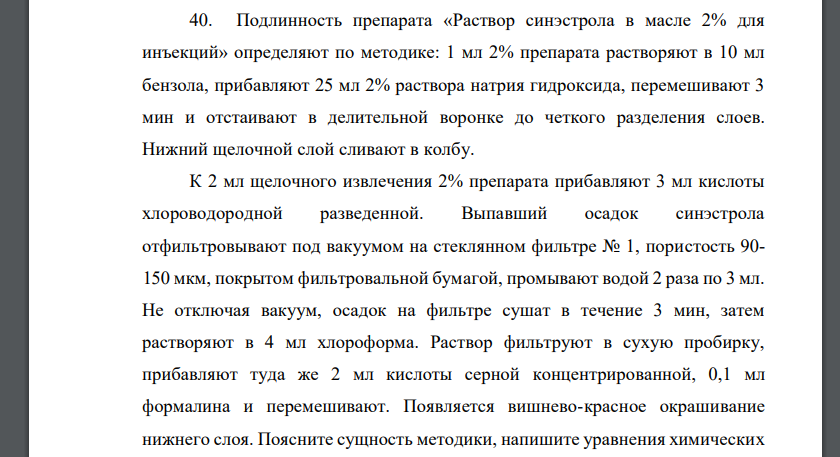 40. Подлинность препарата «Раствор синэстрола в масле 2% для инъекций» определяют по методике: 1 мл 2% препарата растворяют в 10 мл бензола, прибавляют 25 мл 2% раствора натрия гидроксида, перемешивают 3 мин и отстаивают в делительной воронке до четкого разделения слоев. Нижний щелочной слой сливают в колбу.

К 2 мл щелочного извлечения 2% препарата прибавляют 3 мл кислоты хлороводородной разведенной. Выпавший осадок синэстрола отфильтровывают под вакуумом на стеклянном фильтре № 1, пористость 90-150 мкм, покрытом фильтровальной бумагой, промывают водой 2 раза по 3 мл. Не отключая вакуум, осадок на фильтре сушат в течение 3 мин, затем растворяют в 4 мл хлороформа. Раствор фильтруют в сухую пробирку, прибавляют туда же 2 мл кислоты серной концентрированной, 0,1 мл формалина и перемешивают. Появляется вишнево-красное окрашивание нижнего слоя. Поясните сущность методики, напишите уравнения химических